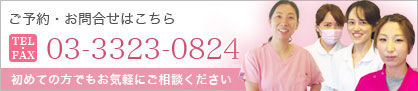 ご予約・お問合せはこちら

TEL・FAX 03-3323-0824

初めての方でもお気軽にご相談ください